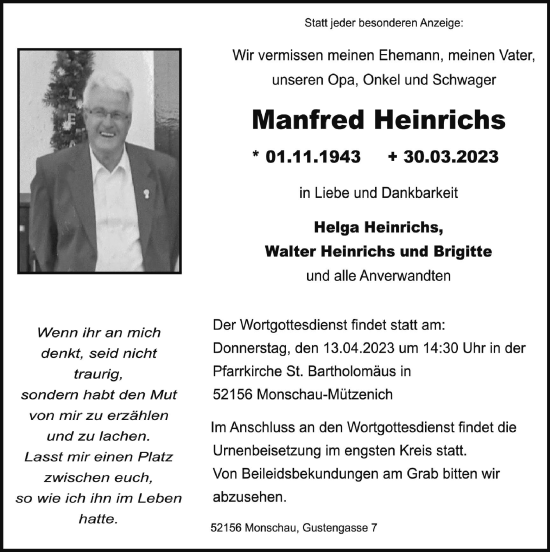 Statt jeder besonderen Anzeige:

Wir vermissen meinen Ehemann, meinen Vater, unseren Opa, Onkel und Schwager

Manfred Heinrichs

* 01.11.1943 + 30.03.2023

in Liebe und Dankbarkeit

Helga Heinrichs,
Walter Heinrichs und Brigitte
und alle Anverwandten

Wenn ihr an mich denkt, seid nicht traurig, sondern habt den Mut von mir zu erzählen und zu lachen. Lasst mir einen Platz zwischen euch, so wie ich ihn im Leben hatte.

Der Wortgottesdienst findet statt am: Donnerstag, den 13.04.2023 um 14:30 Uhr in der Pfarrkirche St. Bartholomäus in 52156 Monschau-Mützenich

Im Anschluss an den Wortgottesdienst findet die Urnenbeisetzung im engsten Kreis statt. Von Beileidsbekundungen am Grab bitten wir abzusehen.

52156 Monschau, Gustengasse 7